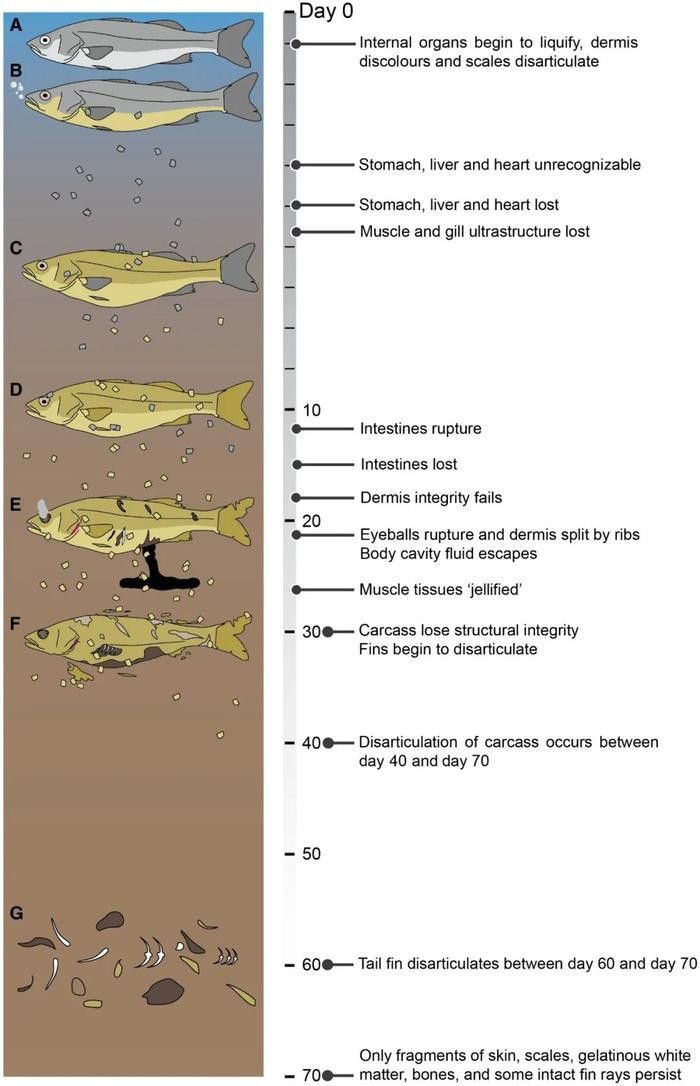 A
B
C
D
E
F
G

Day 0
Internal organs begin to liquify, dermis discolours and scales disarticulate
Stomach, liver and heart unrecognizable
Stomach, liver and heart lost
Muscle and gill ultrastructure lost
10
Intestines rupture
Intestines lost
Dermis integrity fails
20
Eyeballs rupture and dermis split by ribs
Body cavity fluid escapes
Muscle tissues 'jellified'
30
Carcass lose structural integrity
Fins begin to disarticulate
40
Disarticulation of carcass occurs between day 40 and day 70
50
60
Tail fin disarticulates between day 60 and day 70
70
Only fragments of skin, scales, gelatinous white matter, bones, and some intact fin rays persist